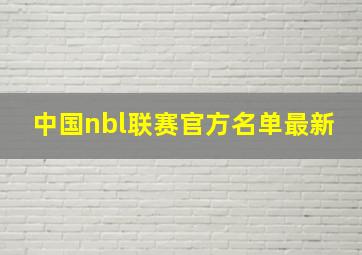 中国nbl联赛官方名单最新